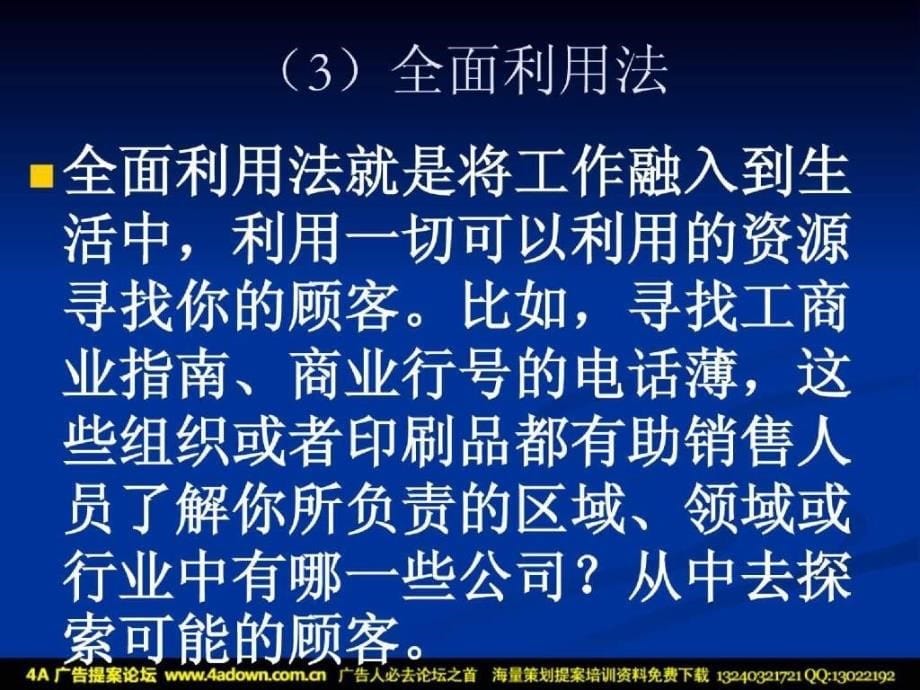 （3）全面利用法

全面利用法就是将工作融入到生活中，利用一切可以利用的资源寻找你的顾客。比如，寻找工商业指南、商业行号的电话薄，这些组织或者印刷品都有助销售人员了解你所负责的区域、领域或行业中有哪一些公司？从中去探索可能的顾客。

4A 广告提案论坛 www.4adown.com.cn 广告人必去论坛之首 海量策划提案培训资料免费下载 13240321721 QQ:13022192